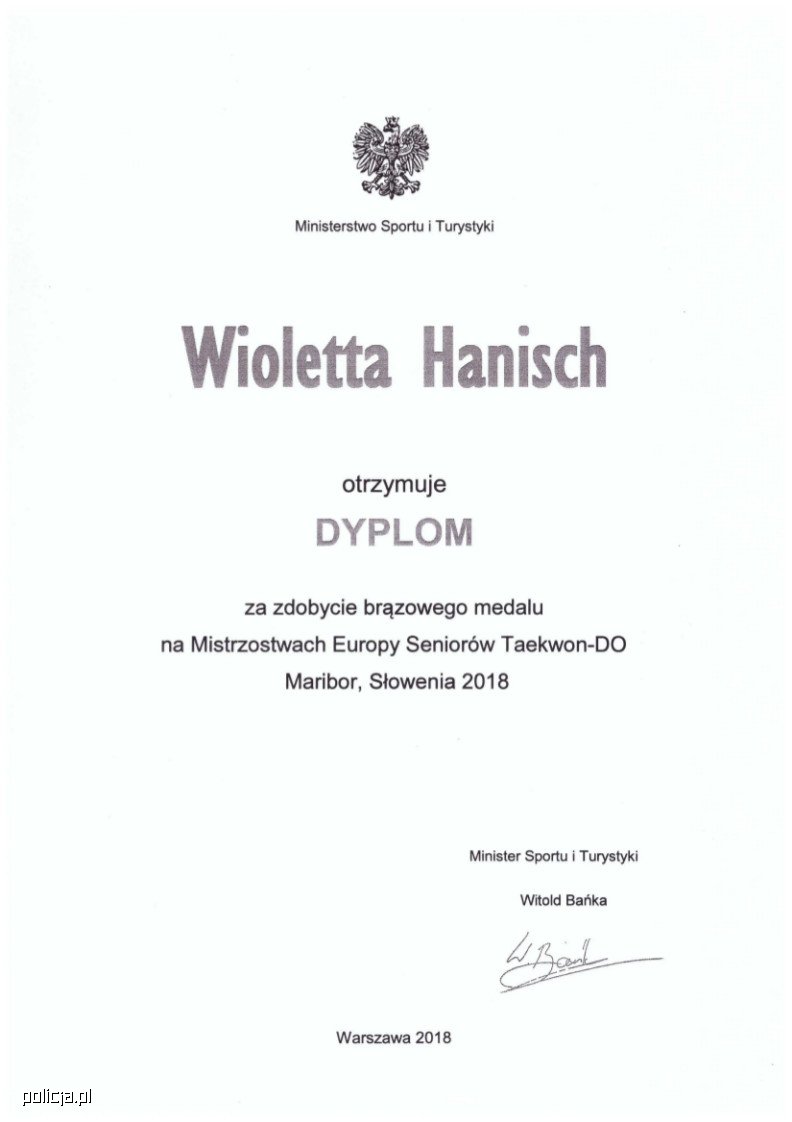 Ministerstwo Sportu i Turystyki

Wioletta Hanisch

otrzymuje

DYPLOM

za zdobycie brązowego medalu
na Mistrzostwach Europy Seniorów Taekwon-DO
Maribor, Słowenia 2018

Minister Sportu i Turystyki

Witold Bańka

W. Bańka

Warszawa 2018

policja.pl